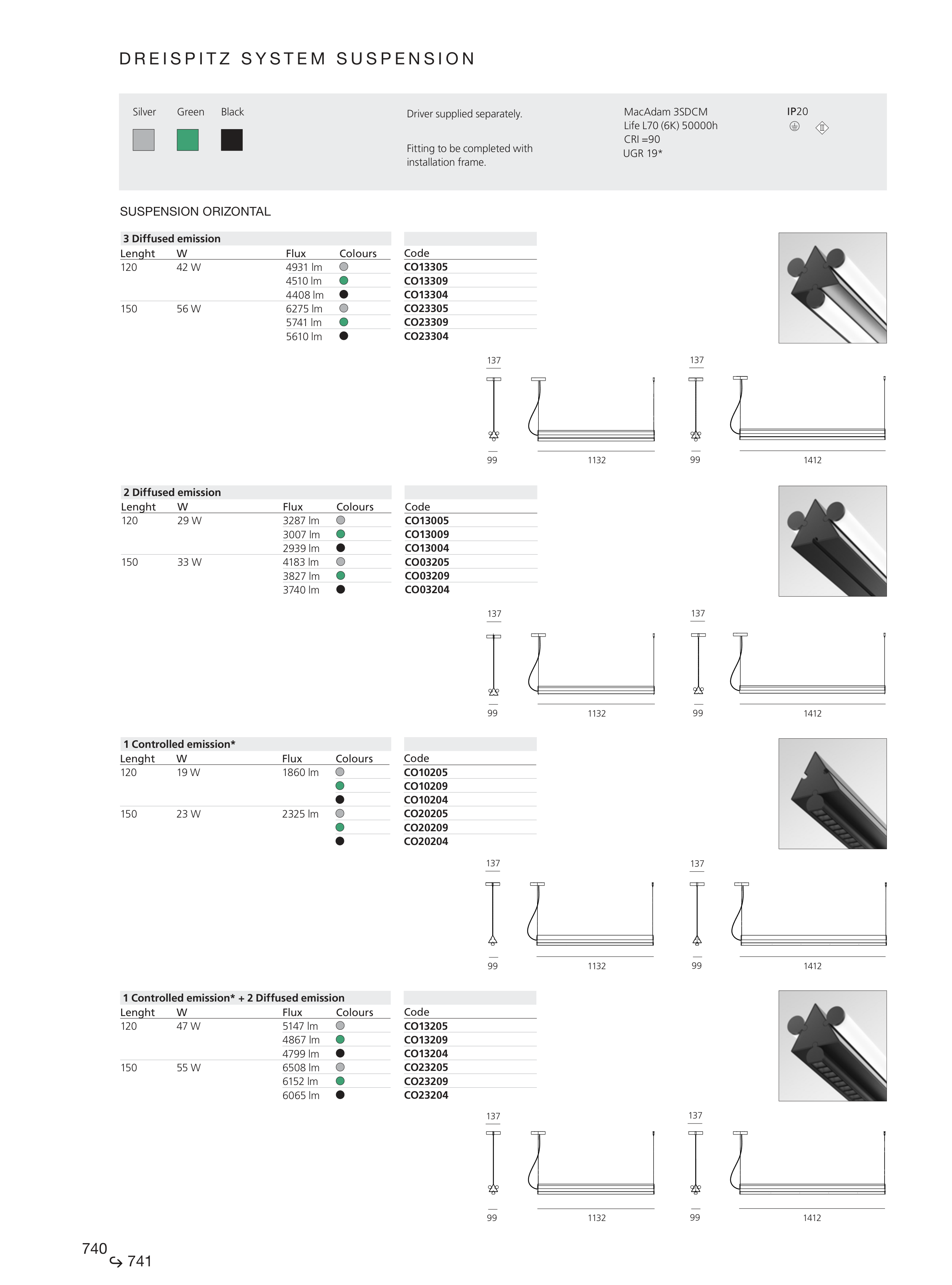 DREISPITZ SYSTEM SUSPENSION

Silver Green Black

Driver supplied separately.

Fitting to be completed with installation frame.

MacAdam 3SDCM
Life L70 (6K) 50000h
CRI =90
UGR 19*

IP20

SUSPENSION ORIZONTAL

3 Diffused emission

| Lenght | W | Flux | Colours | Code |
|---|---|---|---|---|
| 120 | 42 W | 4931 lm | | CO13305 |
| | | 4510 lm | | CO13309 |
| | | 4408 lm | | CO13304 |
| 150 | 56 W | 6275 lm | | CO23305 |
| | | 5741 lm | | CO23309 |
| | | 5610 lm | | CO23304 |

137 99 1132 137 99 1412

2 Diffused emission

| Lenght | W | Flux | Colours | Code |
|---|---|---|---|---|
| 120 | 29 W | 3287 lm | | CO13005 |
| | | 3007 lm | | CO13009 |
| | | 2939 lm | | CO13004 |
| 150 | 33 W | 4183 lm | | CO03205 |
| | | 3827 lm | | CO03209 |
| | | 3740 lm | | CO03204 |

137 99 1132 137 99 1412

1 Controlled emission*

| Lenght | W | Flux | Colours | Code |
|---|---|---|---|---|
| 120 | 19 W | 1860 lm | | CO10205 |
| | | | | CO10209 |
| | | | | CO10204 |
| 150 | 23 W | 2325 lm | | CO20205 |
| | | | | CO20209 |
| | | | | CO20204 |

137 99 1132 137 99 1412

1 Controlled emission* + 2 Diffused emission

| Lenght | W | Flux | Colours | Code |
|---|---|---|---|---|
| 120 | 47 W | 5147 lm | | CO13205 |
| | | 4867 lm | | CO13209 |
| | | 4799 lm | | CO13204 |
| 150 | 55 W | 6508 lm | | CO23205 |
| | | 6152 lm | | CO23209 |
| | | 6065 lm | | CO23204 |

137 99 1132 137 99 1412

740
741